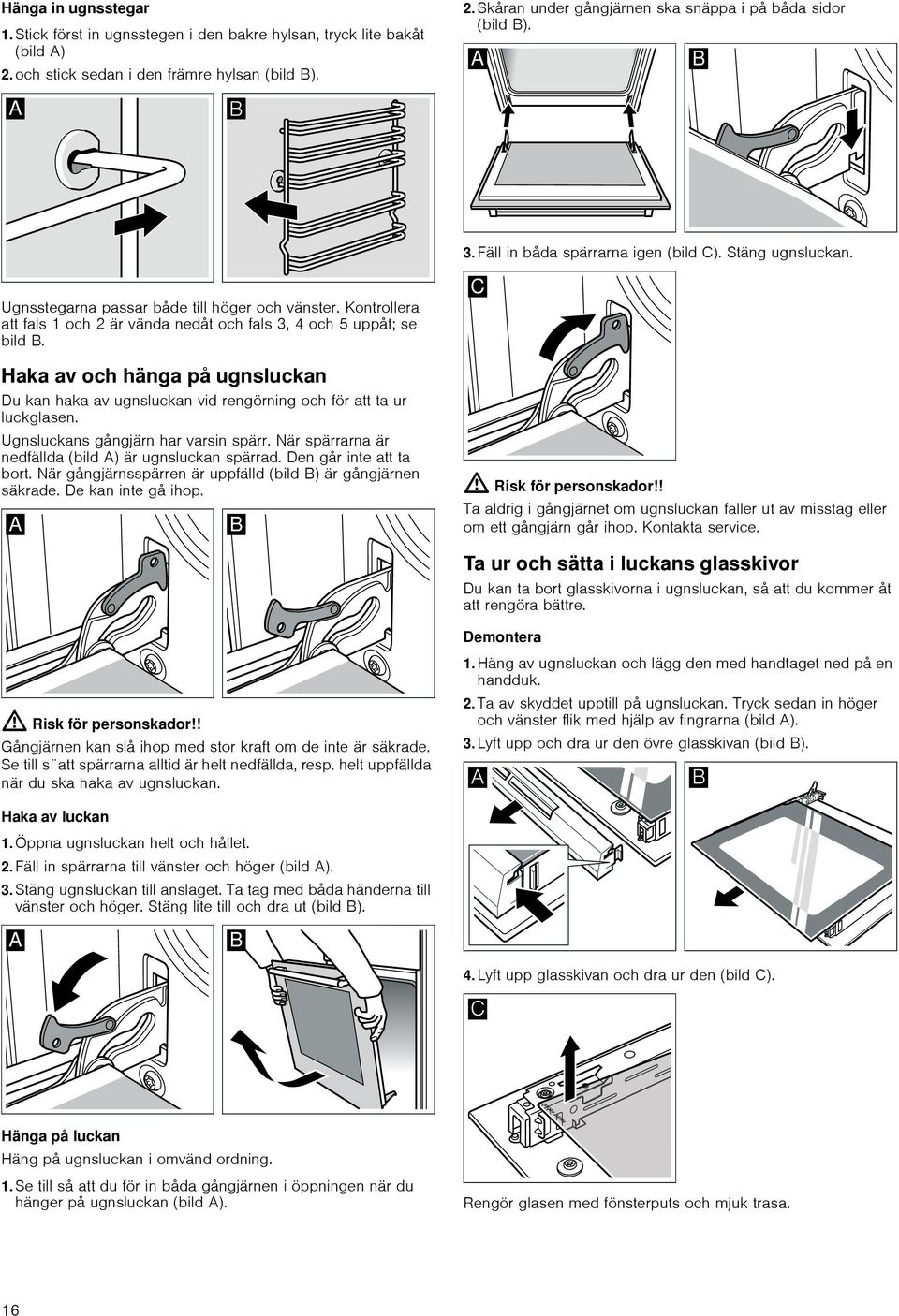 Hänga in ugnsstegar

1. Stick först in ugnsstegen i den bakre hylsan, tryck lite bakåt (bild A)

2. och stick sedan i den främre hylsan (bild B).

A

B

Ugnsstegarna passar både till höger och vänster. Kontrollera att fals 1 och 2 är vända nedåt och fals 3, 4 och 5 uppåt; se bild B.

Haka av och hänga på ugnsluckan

Du kan haka av ugnsluckan vid rengörning och för att ta ur luckglasen.

Ugnsluckans gångjärn har varsin spärr. När spärrarna är nedfällda (bild A) är ugnsluckan spärrad. Den går inte att ta bort. När gångjärnsspärren är uppfälld (bild B) är gångjärnen säkrade. De kan inte gå ihop.

A

B

Risk för personskador!!

Gångjärnen kan slå ihop med stor kraft om de inte är säkrade. Se till s¨att spärrarna alltid är helt nedfällda, resp. helt uppfällda när du ska haka av ugnsluckan.

Haka av luckan

1. Öppna ugnsluckan helt och hållet.

2. Fäll in spärrarna till vänster och höger (bild A).

3. Stäng ugnsluckan till anslaget. Ta tag med båda händerna till vänster och höger. Stäng lite till och dra ut (bild B).

A

B

Hänga på luckan

Häng på ugnsluckan i omvänd ordning.

1. Se till så att du för in båda gångjärnen i öppningen när du hänger på ugnsluckan (bild A).

2. Skåran under gångjärnen ska snäppa i på båda sidor (bild B).

A

B

3. Fäll in båda spärrarna igen (bild C). Stäng ugnsluckan.

C

Risk för personskador!!

Ta aldrig i gångjärnet om ugnsluckan faller ut av misstag eller om ett gångjärn går ihop. Kontakta service.

Ta ur och sätta i luckans glasskivor

Du kan ta bort glasskivorna i ugnsluckan, så att du kommer åt att rengöra bättre.

Demontera

1. Häng av ugnsluckan och lägg den med handtaget ned på en handduk.

2. Ta av skyddet upptill på ugnsluckan. Tryck sedan in höger och vänster flik med hjälp av fingrarna (bild A).

3. Lyft upp och dra ur den övre glasskivan (bild B).

A

B

4. Lyft upp glasskivan och dra ur den (bild C).

C

Rengör glasen med fönsterputs och mjuk trasa.

16